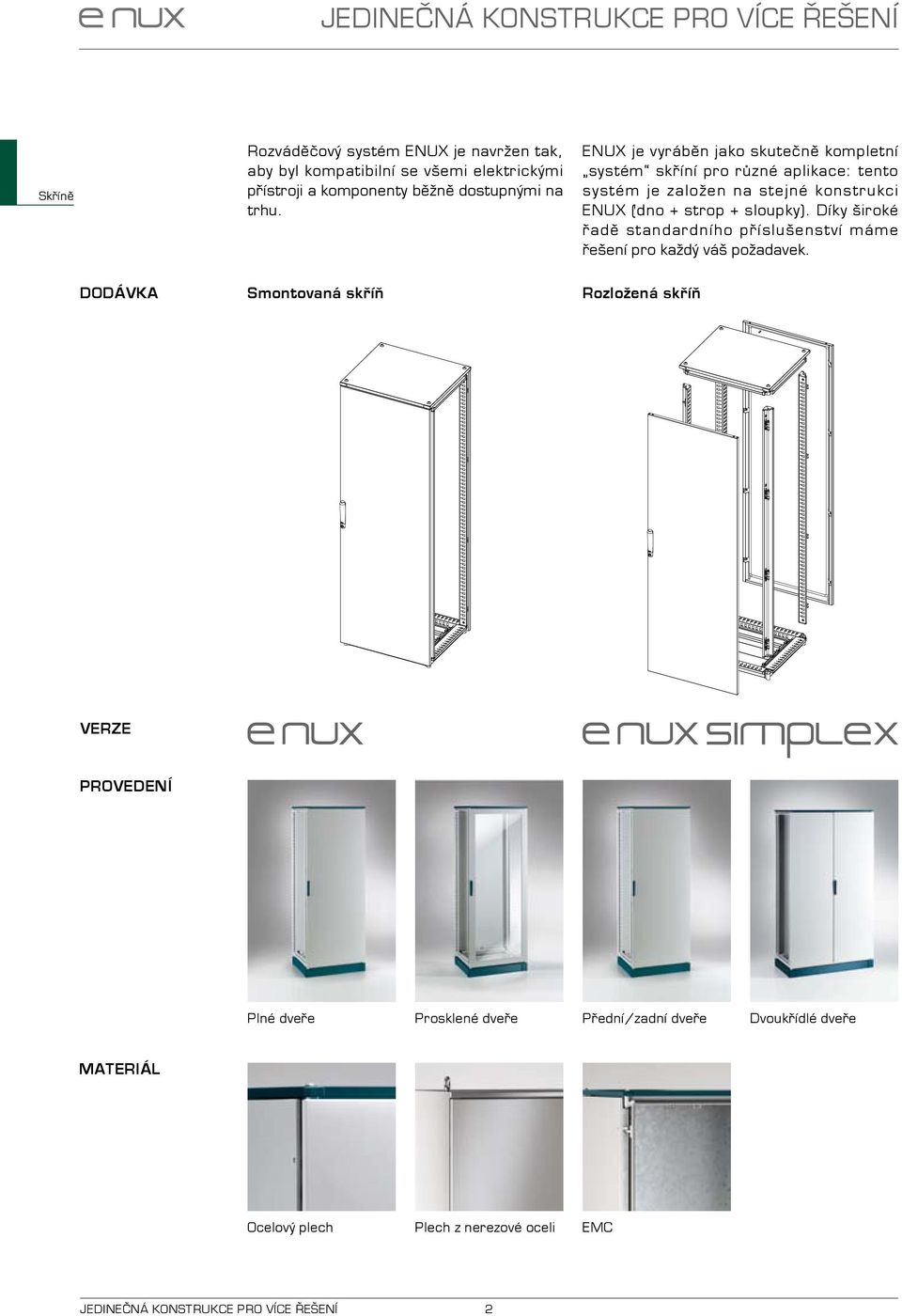 enux JEDINEČNÁ KONSTRUKCE PRO VÍCE ŘEŠENÍ

Skříně

Rozváděčový systém ENUX je navržen tak, aby byl kompatibilní se všemi elektrickými přístroji a komponenty běžně dostupnými na trhu.

ENUX je vyráběn jako skutečně kompletní „systém" skříní pro různé aplikace: tento systém je založen na stejné konstrukci ENUX (dno + strop + sloupky). Díky široké řadě standardního příslušenství máme řešení pro každý váš požadavek.

DODÁVKA

Smontovaná skříň

Rozložená skříň

VERZE

enux

enux simplex

PROVEDENÍ

Plné dveře

Prosklené dveře

Přední/zadní dveře

Dvoukřídlé dveře

MATERIÁL

Ocelový plech

Plech z nerezové oceli

EMC

JEDINEČNÁ KONSTRUKCE PRO VÍCE ŘEŠENÍ 2